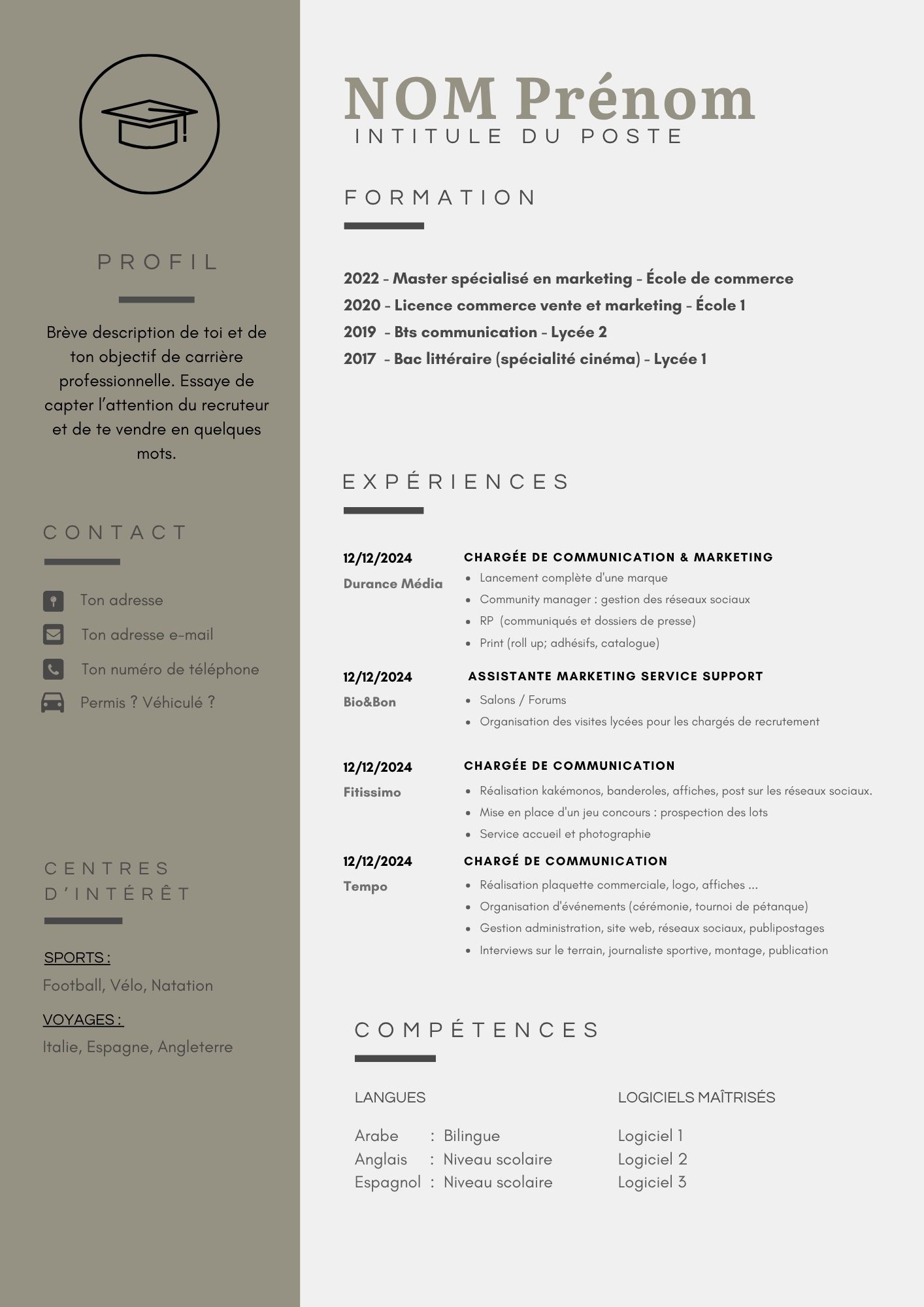 PROFIL

Brève description de toi et de ton objectif de carrière professionnelle. Essaye de capter l'attention du recruteur et de te vendre en quelques mots.

CONTACT

Ton adresse

Ton adresse e-mail

Ton numéro de téléphone

Permis ? Véhiculé ?

CENTRES D'INTÉRÊT

SPORTS :
Football, Vélo, Natation

VOYAGES :
Italie, Espagne, Angleterre

NOM Prénom
INTITULE DU POSTE

FORMATION

2022 - Master spécialisé en marketing - École de commerce
2020 - Licence commerce vente et marketing - École 1
2019 - Bts communication - Lycée 2
2017 - Bac littéraire (spécialité cinéma) - Lycée 1

EXPÉRIENCES

12/12/2024
Durance Média
CHARGÉE DE COMMUNICATION & MARKETING
- Lancement complète d'une marque
- Community manager : gestion des réseaux sociaux
- RP (communiqués et dossiers de presse)
- Print (roll up; adhésifs, catalogue)

12/12/2024
Bio&Bon
ASSISTANTE MARKETING SERVICE SUPPORT
- Salons / Forums
- Organisation des visites lycées pour les chargés de recrutement

12/12/2024
Fitissimo
CHARGÉE DE COMMUNICATION
- Réalisation kakémonos, banderoles, affiches, post sur les réseaux sociaux.
- Mise en place d'un jeu concours : prospection des lots
- Service accueil et photographie

12/12/2024
Tempo
CHARGÉ DE COMMUNICATION
- Réalisation plaquette commerciale, logo, affiches ...
- Organisation d'événements (cérémonie, tournoi de pétanque)
- Gestion administration, site web, réseaux sociaux, publipostages
- Interviews sur le terrain, journaliste sportive, montage, publication

COMPÉTENCES

LANGUES
Arabe : Bilingue
Anglais : Niveau scolaire
Espagnol : Niveau scolaire

LOGICIELS MAÎTRISÉS
Logiciel 1
Logiciel 2
Logiciel 3